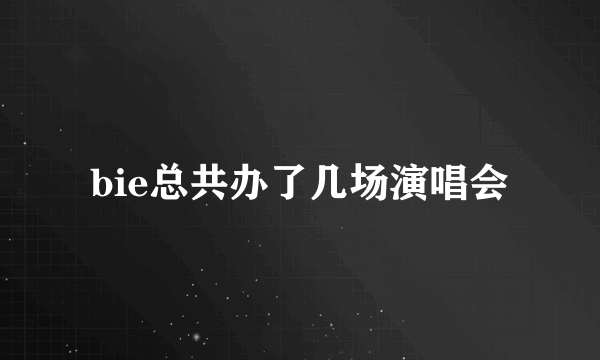 bie总共办了几场演唱会